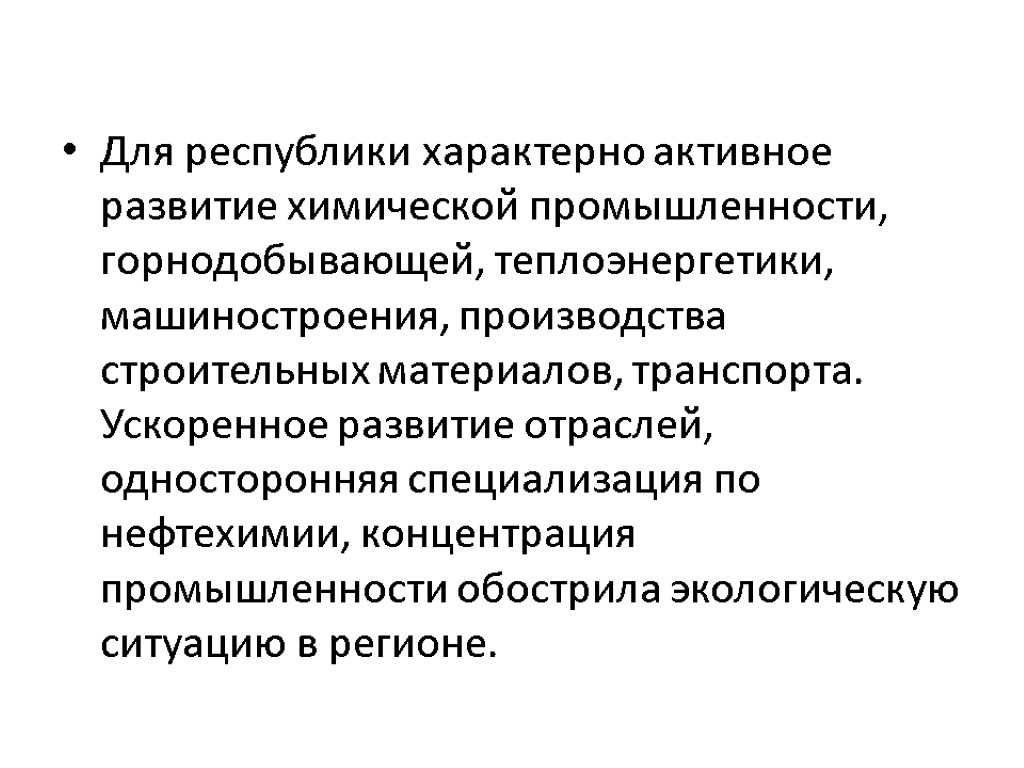 • Для республики характерно активное развитие химической промышленности, горнодобывающей, теплоэнергетики, машиностроения, производства строительных материалов, транспорта. Ускоренное развитие отраслей, односторонняя специализация по нефтехимии, концентрация промышленности обострила экологическую ситуацию в регионе.